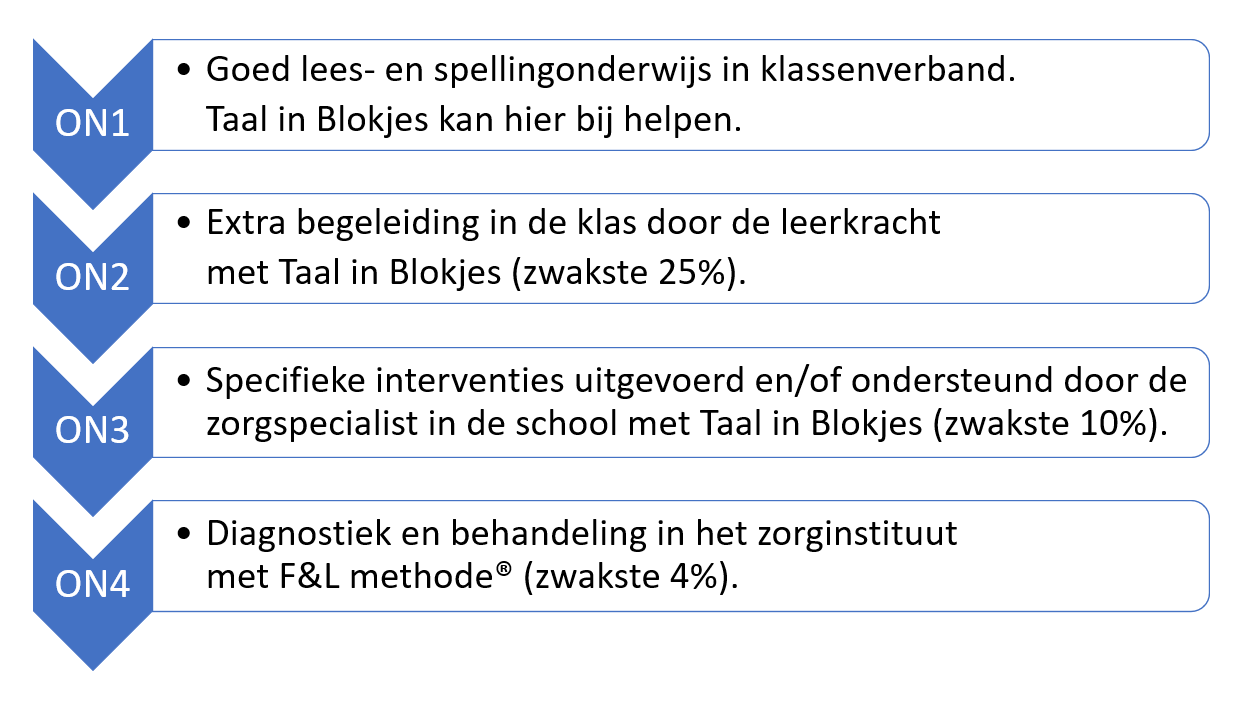 ON1

• Goed lees- en spellingonderwijs in klassenverband. Taal in Blokjes kan hier bij helpen.

ON2

• Extra begeleiding in de klas door de leerkracht met Taal in Blokjes (zwakste 25%).

ON3

• Specifieke interventies uitgevoerd en/of ondersteund door de zorgspecialist in de school met Taal in Blokjes (zwakste 10%).

ON4

• Diagnostiek en behandeling in het zorginstituut met F&L methode® (zwakste 4%).